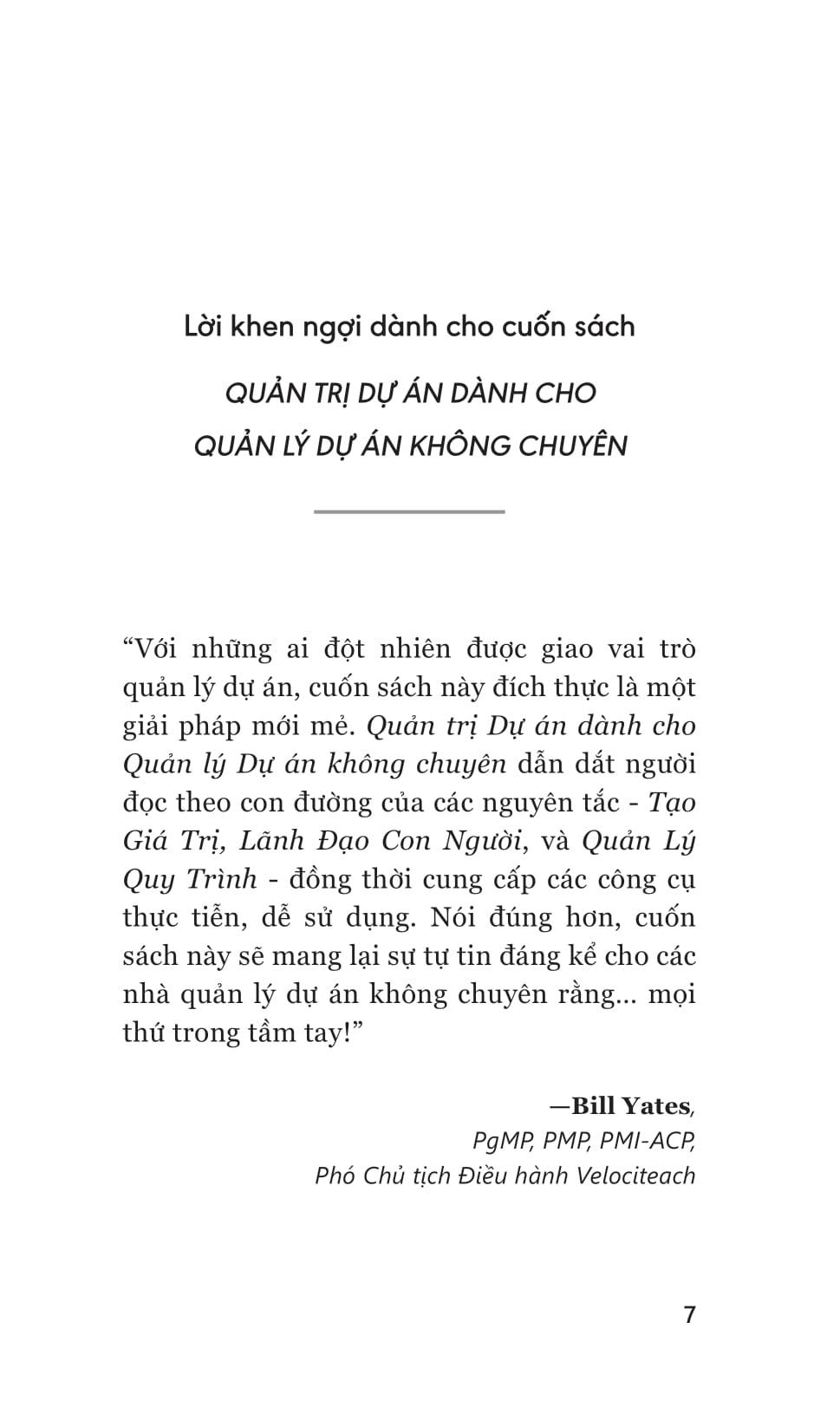 Lời khen ngợi dành cho cuốn sách

QUẢN TRỊ DỰ ÁN DÀNH CHO QUẢN LÝ DỰ ÁN KHÔNG CHUYÊN

“Với những ai đột nhiên được giao vai trò quản lý dự án, cuốn sách này đích thực là một giải pháp mới mẻ. Quản trị Dự án dành cho Quản lý Dự án không chuyên dẫn dắt người đọc theo con đường của các nguyên tắc - Tạo Giá Trị, Lãnh Đạo Con Người, và Quản Lý Quy Trình - đồng thời cung cấp các công cụ thực tiễn, dễ sử dụng. Nói đúng hơn, cuốn sách này sẽ mang lại sự tự tin đáng kể cho các nhà quản lý dự án không chuyên rằng... mọi thứ trong tầm tay!”

—Bill Yates,
PgMP, PMP, PMI-ACP,
Phó Chủ tịch Điều hành Velociteach

7